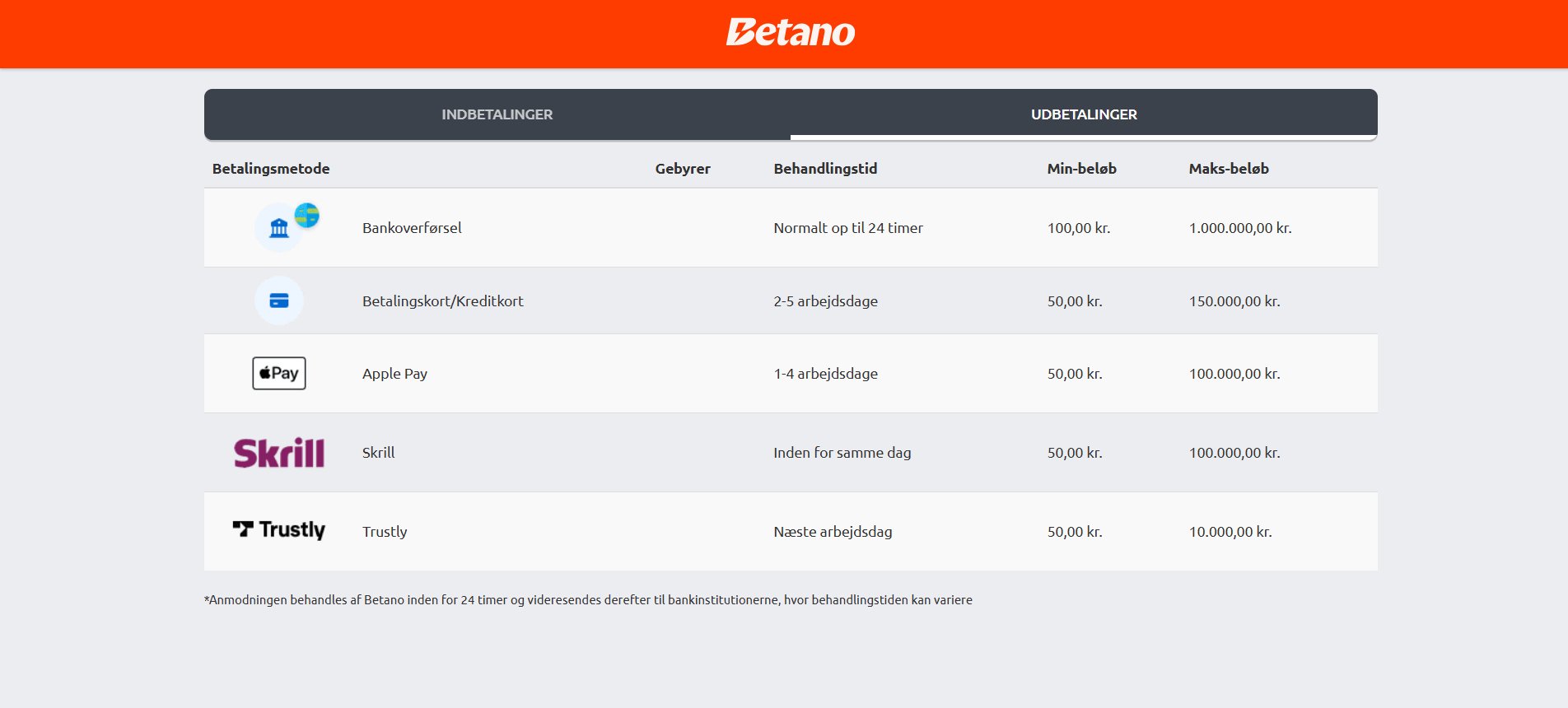 Betano

INDBETALINGER
UDBETALINGER

| Betalingsmetode | | Gebyrer | Behandlingstid | Min-beløb | Maks-beløb |
|---|---|---|---|---|---|
| | Bankoverførsel | | Normalt op til 24 timer | 100,00 kr. | 1.000.000,00 kr. |
| | Betalingskort/Kreditkort | | 2-5 arbejdsdage | 50,00 kr. | 150.000,00 kr. |
| Pay | Apple Pay | | 1-4 arbejdsdage | 50,00 kr. | 100.000,00 kr. |
| Skrill | Skrill | | Inden for samme dag | 50,00 kr. | 100.000,00 kr. |
| Trustly | Trustly | | Næste arbejdsdag | 50,00 kr. | 10.000,00 kr. |

*Anmodningen behandles af Betano inden for 24 timer og videresendes derefter til bankinstitutionerne, hvor behandlingstiden kan variere